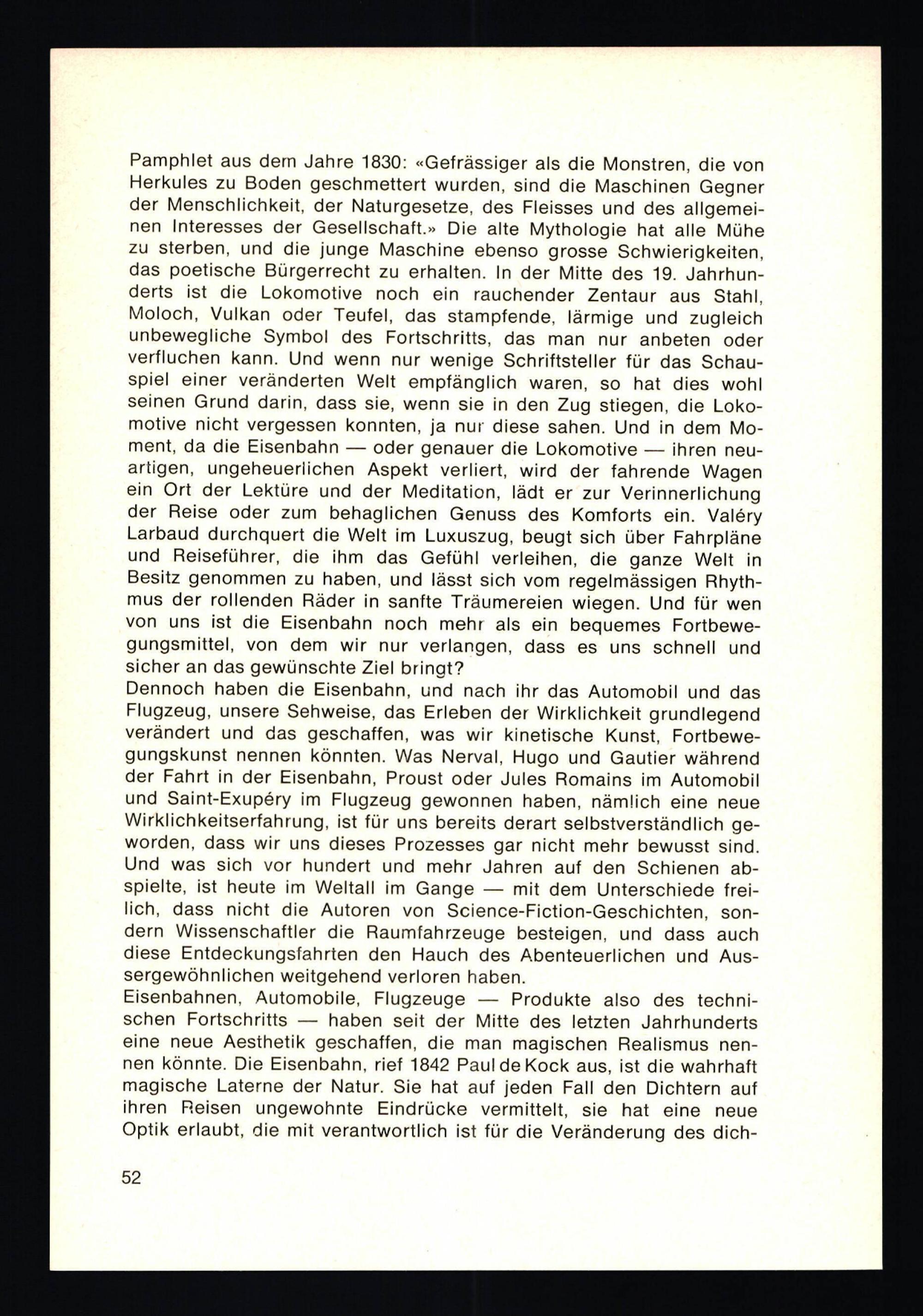 Pamphlet aus dem Jahre 1830: «Gefrässiger als die Monstren, die von Herkules zu Boden geschmettert wurden, sind die Maschinen Gegner der Menschlichkeit, der Naturgesetze, des Fleisses und des allgemeinen Interesses der Gesellschaft.» Die alte Mythologie hat alle Mühe zu sterben, und die junge Maschine ebenso grosse Schwierigkeiten, das poetische Bürgerrecht zu erhalten. In der Mitte des 19. Jahrhunderts ist die Lokomotive noch ein rauchender Zentaur aus Stahl, Moloch, Vulkan oder Teufel, das stampfende, lärmige und zugleich unbewegliche Symbol des Fortschritts, das man nur anbeten oder verfluchen kann. Und wenn nur wenige Schriftsteller für das Schauspiel einer veränderten Welt empfänglich waren, so hat dies wohl seinen Grund darin, dass sie, wenn sie in den Zug stiegen, die Lokomotive nicht vergessen konnten, ja nur diese sahen. Und in dem Moment, da die Eisenbahn — oder genauer die Lokomotive — ihren neuartigen, ungeheuerlichen Aspekt verliert, wird der fahrende Wagen ein Ort der Lektüre und der Meditation, lädt er zur Verinnerlichung der Reise oder zum behaglichen Genuss des Komforts ein. Valéry Larbaud durchquert die Welt im Luxuszug, beugt sich über Fahrpläne und Reiseführer, die ihm das Gefühl verleihen, die ganze Welt in Besitz genommen zu haben, und lässt sich vom regelmässigen Rhythmus der rollenden Räder in sanfte Träumereien wiegen. Und für wen von uns ist die Eisenbahn noch mehr als ein bequemes Fortbewegungsmittel, von dem wir nur verlangen, dass es uns schnell und sicher an das gewünschte Ziel bringt?
Dennoch haben die Eisenbahn, und nach ihr das Automobil und das Flugzeug, unsere Sehweise, das Erleben der Wirklichkeit grundlegend verändert und das geschaffen, was wir kinetische Kunst, Fortbewegungskunst nennen könnten. Was Nerval, Hugo und Gautier während der Fahrt in der Eisenbahn, Proust oder Jules Romains im Automobil und Saint-Exupéry im Flugzeug gewonnen haben, nämlich eine neue Wirklichkeitserfahrung, ist für uns bereits derart selbstverständlich geworden, dass wir uns dieses Prozesses gar nicht mehr bewusst sind. Und was sich vor hundert und mehr Jahren auf den Schienen abspielte, ist heute im Weltall im Gange — mit dem Unterschiede freilich, dass nicht die Autoren von Science-Fiction-Geschichten, sondern Wissenschaftler die Raumfahrzeuge besteigen, und dass auch diese Entdeckungsfahrten den Hauch des Abenteuerlichen und Aussergewöhnlichen weitgehend verloren haben.
Eisenbahnen, Automobile, Flugzeuge — Produkte also des technischen Fortschritts — haben seit der Mitte des letzten Jahrhunderts eine neue Aesthetik geschaffen, die man magischen Realismus nennen könnte. Die Eisenbahn, rief 1842 Paul de Kock aus, ist die wahrhaft magische Laterne der Natur. Sie hat auf jeden Fall den Dichtern auf ihren Reisen ungewohnte Eindrücke vermittelt, sie hat eine neue Optik erlaubt, die mit verantwortlich ist für die Veränderung des dich-

52